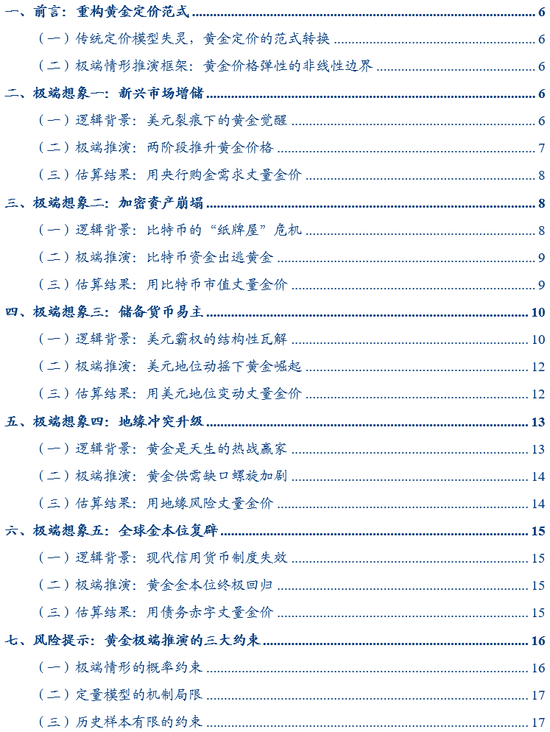 一、前言：重构黄金定价范式 6
（一）传统定价模型失灵，黄金定价的范式转换 6
（二）极端情形推演框架：黄金价格弹性的非线性边界 6
二、极端想象一：新兴市场增储 6
（一）逻辑背景：美元裂痕下的黄金觉醒 6
（二）极端推演：两阶段推升黄金价格 7
（三）估算结果：用央行购金需求丈量金价 8
三、极端想象二：加密资产崩塌 8
（一）逻辑背景：比特币的“纸牌屋”危机 8
（二）极端推演：比特币资金出逃黄金 9
（三）估算结果：用比特币市值丈量金价 9
四、极端想象三：储备货币易主 10
（一）逻辑背景：美元霸权的结构性瓦解 10
（二）极端推演：美元地位动摇下黄金崛起 12
（三）估算结果：用美元地位变动丈量金价 12
五、极端想象四：地缘冲突升级 13
（一）逻辑背景：黄金是天生的热战赢家 13
（二）极端推演：黄金供需缺口螺旋加剧 14
（三）估算结果：用地缘风险丈量金价 14
六、极端想象五：全球金本位复辟 15
（一）逻辑背景：现代信用货币制度失效 15
（二）极端推演：黄金金本位终极回归 15
（三）估算结果：用债务赤字丈量金价 15
七、风险提示：黄金极端推演的三大约束 16
（一）极端情形的概率约束 16
（二）定量模型的机制局限 17
（三）历史样本有限的约束 17